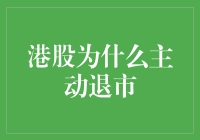 港股为什么主动退市